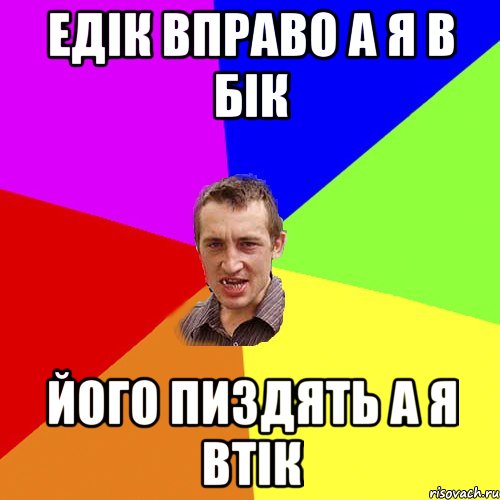 ЕДІК ВПРАВО А Я В БІК

ЙОГО ПИЗДЯТЬ А Я ВТІК

risovach.ru